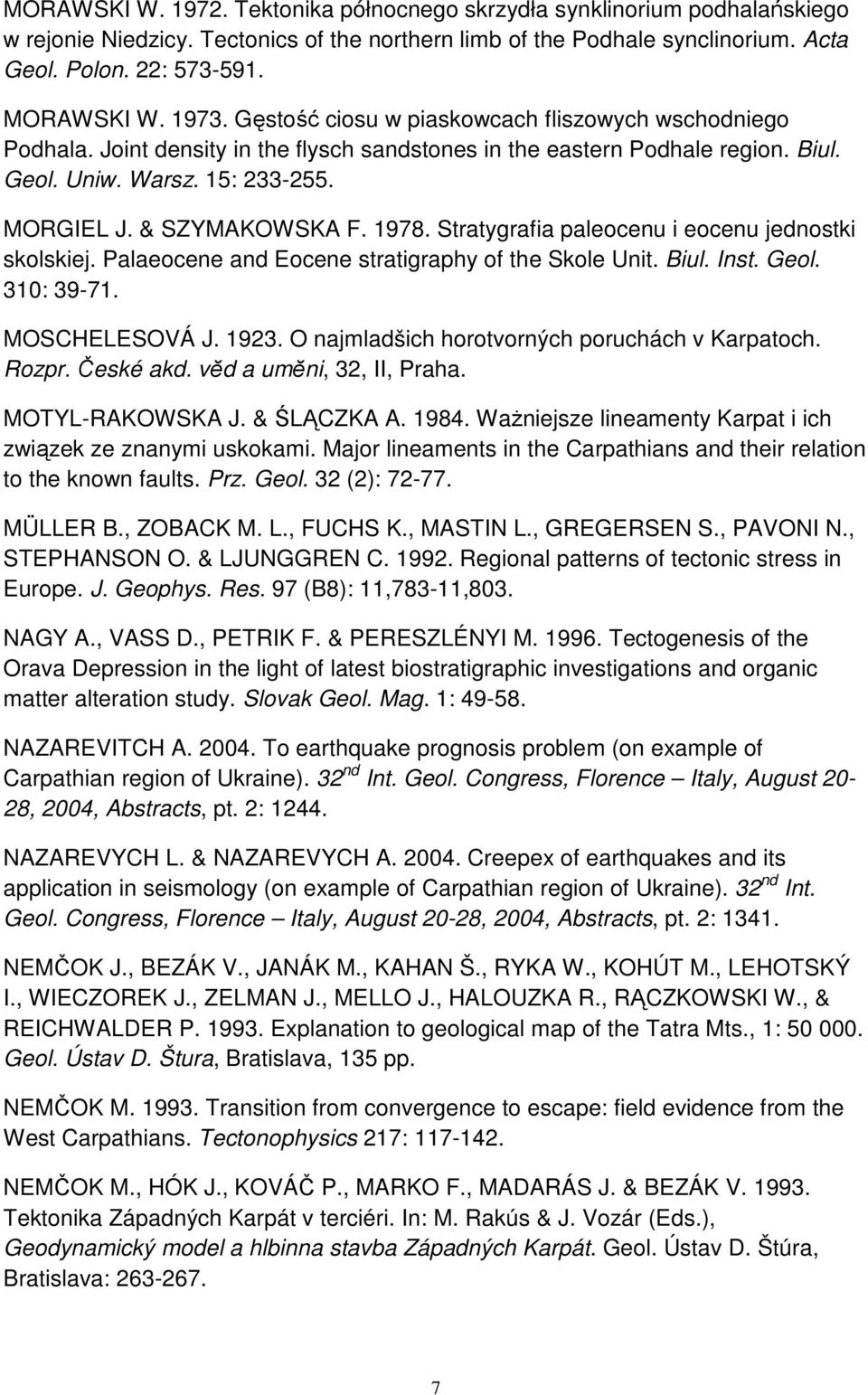 MORAWSKI W. 1972. Tektonika północnego skrzydła synklinorium podhalańskiego w rejonie Niedzicy. Tectonics of the northern limb of the Podhale synclinorium. Acta Geol. Polon. 22: 573-591.

MORAWSKI W. 1973. Gęstość ciosu w piaskowcach fliszowych wschodniego Podhala. Joint density in the flysch sandstones in the eastern Podhale region. Biul. Geol. Uniw. Warsz. 15: 233-255.

MORGIEL J. & SZYMAKOWSKA F. 1978. Stratygrafia paleocenu i eocenu jednostki skolskiej. Palaeocene and Eocene stratigraphy of the Skole Unit. Biul. Inst. Geol. 310: 39-71.

MOSCHELESOVÁ J. 1923. O najmladšich horotvorných poruchách v Karpatoch. Rozpr. České akd. věd a uměni, 32, II, Praha.

MOTYL-RAKOWSKA J. & ŚLĄCZKA A. 1984. Ważniejsze lineamenty Karpat i ich związek ze znanymi uskokami. Major lineaments in the Carpathians and their relation to the known faults. Prz. Geol. 32 (2): 72-77.

MÜLLER B., ZOBACK M. L., FUCHS K., MASTIN L., GREGERSEN S., PAVONI N., STEPHANSON O. & LJUNGGREN C. 1992. Regional patterns of tectonic stress in Europe. J. Geophys. Res. 97 (B8): 11,783-11,803.

NAGY A., VASS D., PETRIK F. & PERESZLÉNYI M. 1996. Tectogenesis of the Orava Depression in the light of latest biostratigraphic investigations and organic matter alteration study. Slovak Geol. Mag. 1: 49-58.

NAZAREVITCH A. 2004. To earthquake prognosis problem (on example of Carpathian region of Ukraine). $32^{nd}$ Int. Geol. Congress, Florence – Italy, August 20-28, 2004, Abstracts, pt. 2: 1244.

NAZAREVYCH L. & NAZAREVYCH A. 2004. Creepex of earthquakes and its application in seismology (on example of Carpathian region of Ukraine). $32^{nd}$ Int. Geol. Congress, Florence – Italy, August 20-28, 2004, Abstracts, pt. 2: 1341.

NEMČOK J., BEZÁK V., JANÁK M., KAHAN Š., RYKA W., KOHÚT M., LEHOTSKÝ I., WIECZOREK J., ZELMAN J., MELLO J., HALOUZKA R., RĄCZKOWSKI W., & REICHWALDER P. 1993. Explanation to geological map of the Tatra Mts., 1: 50 000. Geol. Ústav D. Štura, Bratislava, 135 pp.

NEMČOK M. 1993. Transition from convergence to escape: field evidence from the West Carpathians. Tectonophysics 217: 117-142.

NEMČOK M., HÓK J., KOVÁČ P., MARKO F., MADARÁS J. & BEZÁK V. 1993. Tektonika Západných Karpát v terciéri. In: M. Rakús & J. Vozár (Eds.), Geodynamický model a hlbinna stavba Západných Karpát. Geol. Ústav D. Štúra, Bratislava: 263-267.

7